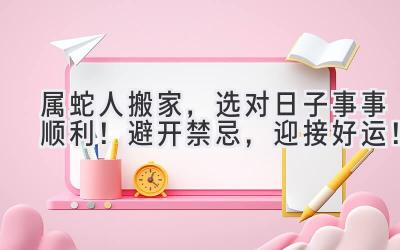 属蛇人搬家，选对日子事事顺利！避开禁忌，迎接好运！